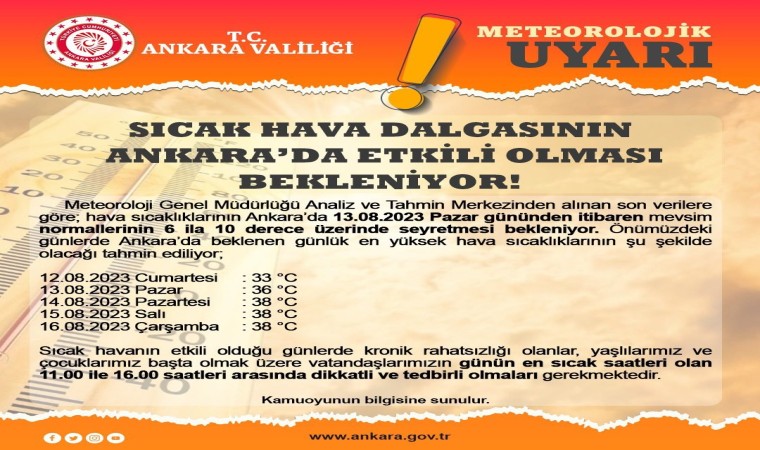 T.C.
ANKARA VALİLİĞİ

METEOROLOJİK
UYARI

SICAK HAVA DALGASININ ANKARA'DA ETKİLİ OLMASI BEKLENİYOR!

Meteoroloji Genel Müdürlüğü Analiz ve Tahmin Merkezinden alınan son verilere göre; hava sıcaklıklarının Ankara'da 13.08.2023 Pazar gününden itibaren mevsim normallerinin 6 ila 10 derece üzerinde seyretmesi bekleniyor. Önümüzdeki günlerde Ankara'da beklenen günlük en yüksek hava sıcaklıklarının şu şekilde olacağı tahmin ediliyor;

12.08.2023 Cumartesi : 33 °C
13.08.2023 Pazar : 36 °C
14.08.2023 Pazartesi : 38 °C
15.08.2023 Salı : 38 °C
16.08.2023 Çarşamba : 38 °C

Sıcak havanın etkili olduğu günlerde kronik rahatsızlığı olanlar, yaşlılarımız ve çocuklarımız başta olmak üzere vatandaşlarımızın günün en sıcak saatleri olan 11.00 ile 16.00 saatleri arasında dikkatli ve tedbirli olmaları gerekmektedir.

Kamuoyunun bilgisine sunulur.

www.ankara.gov.tr